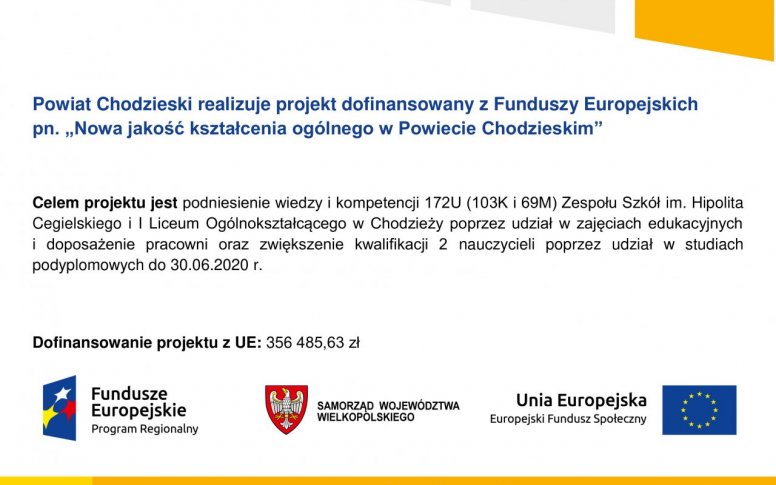 Powiat Chodzieski realizuje projekt dofinansowany z Funduszy Europejskich pn. „Nowa jakość kształcenia ogólnego w Powiecie Chodzieskim”

Celem projektu jest podniesienie wiedzy i kompetencji 172U (103K i 69M) Zespołu Szkół im. Hipolita Cegielskiego i I Liceum Ogólnokształcącego w Chodzieży poprzez udział w zajęciach edukacyjnych i doposażenie pracowni oraz zwiększenie kwalifikacji 2 nauczycieli poprzez udział w studiach podyplomowych do 30.06.2020 r.

Dofinansowanie projektu z UE: 356 485,63 zł

Fundusze Europejskie
Program Regionalny

SAMORZĄD WOJEWÓDZTWA WIELKOPOLSKIEGO

Unia Europejska
Europejski Fundusz Społeczny